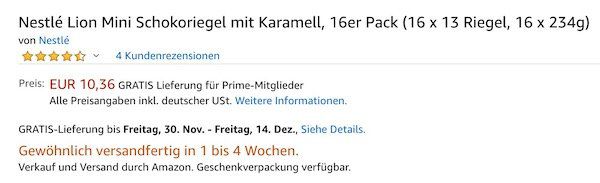 Nestlé Lion Mini Schokoriegel mit Karamell, 16er Pack (16 x 13 Riegel, 16 x 234g)
von Nestlé
4 Kundenrezensionen

Preis: EUR 10,36 GRATIS Lieferung für Prime-Mitglieder
Alle Preisangaben inkl. deutscher USt. Weitere Informationen.

GRATIS-Lieferung bis Freitag, 30. Nov. - Freitag, 14. Dez., Siehe Details.

Gewöhnlich versandfertig in 1 bis 4 Wochen.

Verkauf und Versand durch Amazon. Geschenkverpackung verfügbar.